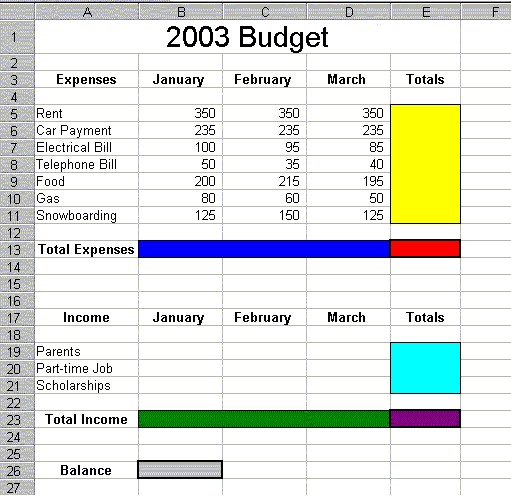 | | A | B | C | D | E | F |
|---|---|---|---|---|---|---|
| 1 | 2003 Budget | | | | | |
| 2 | | | | | | |
| 3 | Expenses | January | February | March | Totals | |
| 4 | | | | | | |
| 5 | Rent | 350 | 350 | 350 | | |
| 6 | Car Payment | 235 | 235 | 235 | | |
| 7 | Electrical Bill | 100 | 95 | 85 | | |
| 8 | Telephone Bill | 50 | 35 | 40 | | |
| 9 | Food | 200 | 215 | 195 | | |
| 10 | Gas | 80 | 60 | 50 | | |
| 11 | Snowboarding | 125 | 150 | 125 | | |
| 12 | | | | | | |
| 13 | Total Expenses | | | | | |
| 14 | | | | | | |
| 15 | | | | | | |
| 16 | | | | | | |
| 17 | Income | January | February | March | Totals | |
| 18 | | | | | | |
| 19 | Parents | | | | | |
| 20 | Part-time Job | | | | | |
| 21 | Scholarships | | | | | |
| 22 | | | | | | |
| 23 | Total Income | | | | | |
| 24 | | | | | | |
| 25 | | | | | | |
| 26 | Balance | | | | | |
| 27 | | | | | | |